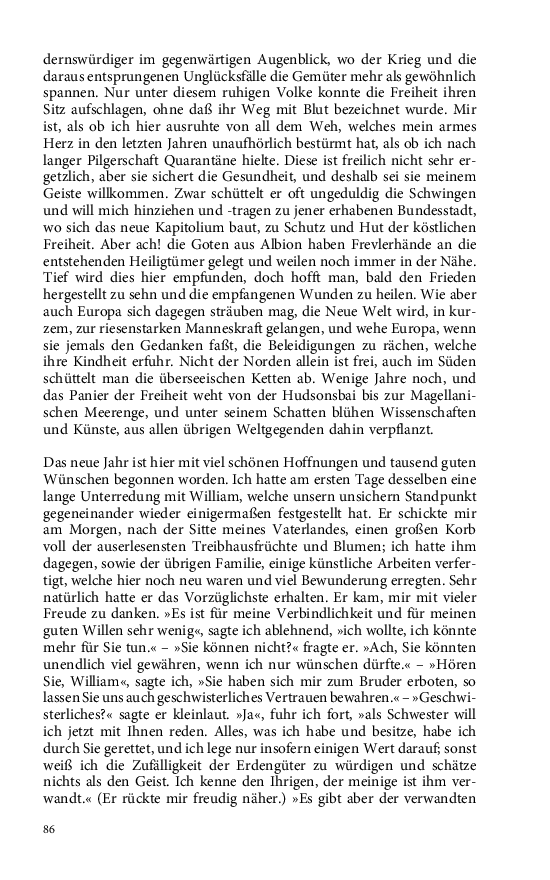 dernswürdiger im gegenwärtigen Augenblick, wo der Krieg und die daraus entsprungenen Unglücksfälle die Gemüter mehr als gewöhnlich spannen. Nur unter diesem ruhigen Volke konnte die Freiheit ihren Sitz aufschlagen, ohne daß ihr Weg mit Blut bezeichnet wurde. Mir ist, als ob ich hier ausruhte von all dem Weh, welches mein armes Herz in den letzten Jahren unaufhörlich bestürmt hat, als ob ich nach langer Pilgerschaft Quarantäne hielte. Diese ist freilich nicht sehr ergetzlich, aber sie sichert die Gesundheit, und deshalb sei sie meinem Geiste willkommen. Zwar schüttelt er oft ungeduldig die Schwingen und will mich hinziehen und -tragen zu jener erhabenen Bundesstadt, wo sich das neue Kapitolium baut, zu Schutz und Hut der köstlichen Freiheit. Aber ach! die Goten aus Albion haben Frevlerhände an die entstehenden Heiligtümer gelegt und weilen noch immer in der Nähe. Tief wird dies hier empfunden, doch hofft man, bald den Frieden hergestellt zu sehn und die empfangenen Wunden zu heilen. Wie aber auch Europa sich dagegen sträuben mag, die Neue Welt wird, in kurzem, zur riesenstarken Manneskraft gelangen, und wehe Europa, wenn sie jemals den Gedanken faßt, die Beleidigungen zu rächen, welche ihre Kindheit erfuhr. Nicht der Norden allein ist frei, auch im Süden schüttelt man die überseeischen Ketten ab. Wenige Jahre noch, und das Panier der Freiheit weht von der Hudsonsbai bis zur Magellanischen Meerenge, und unter seinem Schatten blühen Wissenschaften und Künste, aus allen übrigen Weltgegenden dahin verpflanzt.

Das neue Jahr ist hier mit viel schönen Hoffnungen und tausend guten Wünschen begonnen worden. Ich hatte am ersten Tage desselben eine lange Unterredung mit William, welche unsern unsichern Standpunkt gegeneinander wieder einigermaßen festgestellt hat. Er schickte mir am Morgen, nach der Sitte meines Vaterlandes, einen großen Korb voll der auserlesensten Treibhausfrüchte und Blumen; ich hatte ihm dagegen, sowie der übrigen Familie, einige künstliche Arbeiten verfertigt, welche hier noch neu waren und viel Bewunderung erregten. Sehr natürlich hatte er das Vorzüglichste erhalten. Er kam, mir mit vieler Freude zu danken. »Es ist für meine Verbindlichkeit und für meinen guten Willen sehr wenig«, sagte ich ablehnend, »ich wollte, ich könnte mehr für Sie tun.« – »Sie können nicht?« fragte er. »Ach, Sie könnten unendlich viel gewähren, wenn ich nur wünschen dürfte.« – »Hören Sie, William«, sagte ich, »Sie haben sich mir zum Bruder erboten, so lassen Sie uns auch geschwisterliches Vertrauen bewahren.« – »Geschwisterliches?« sagte er kleinlaut. »Ja«, fuhr ich fort, »als Schwester will ich jetzt mit Ihnen reden. Alles, was ich habe und besitze, habe ich durch Sie gerettet, und ich lege nur insofern einigen Wert darauf; sonst weiß ich die Zufälligkeit der Erdengüter zu würdigen und schätze nichts als den Geist. Ich kenne den Ihrigen, der meinige ist ihm verwandt.« (Er rückte mir freudig näher.) »Es gibt aber der verwandten

86